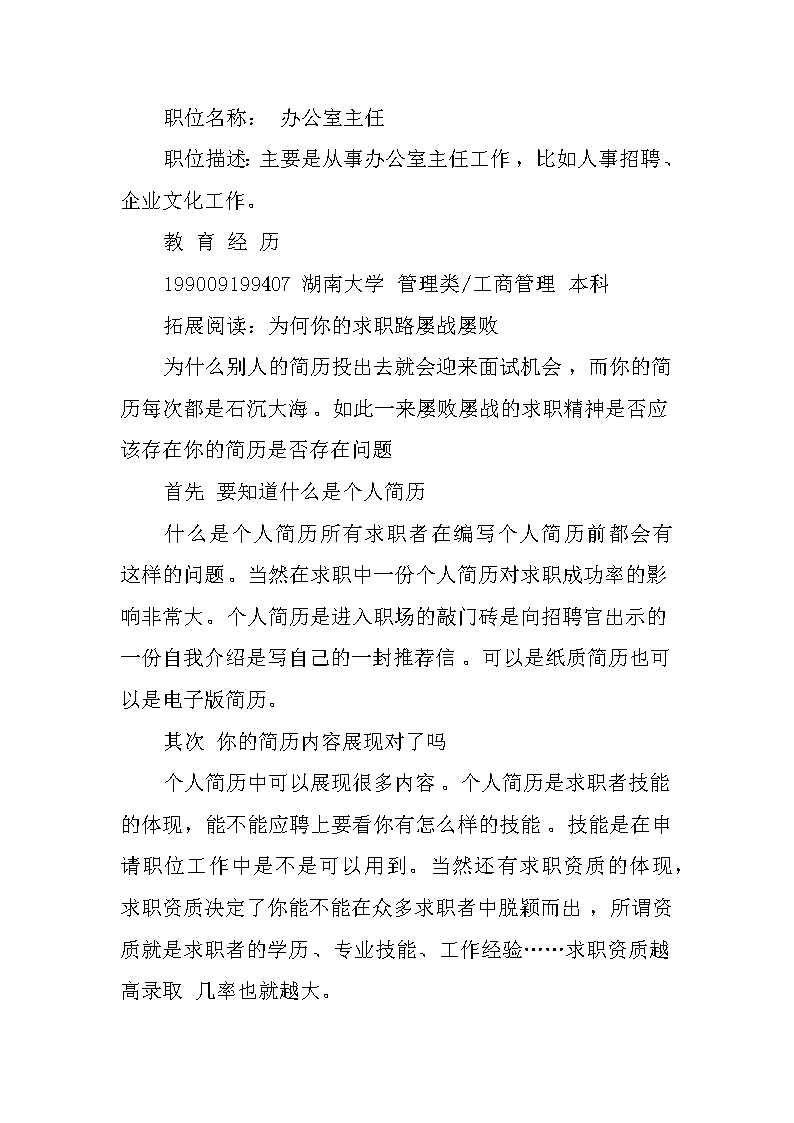 职位名称： 办公室主任

职位描述: 主要是从事办公室主任工作，比如人事招聘、企业文化工作。

教 育 经 历

199009199407 湖南大学 管理类/工商管理 本科

拓展阅读：为何你的求职路屡战屡败

为什么别人的简历投出去就会迎来面试机会，而你的简历每次都是石沉大海。如此一来屡败屡战的求职精神是否应该存在你的简历是否存在问题

首先 要知道什么是个人简历

什么是个人简历所有求职者在编写个人简历前都会有这样的问题。当然在求职中一份个人简历对求职成功率的影响非常大。个人简历是进入职场的敲门砖是向招聘官出示的一份自我介绍是写自己的一封推荐信。可以是纸质简历也可以是电子版简历。

其次 你的简历内容展现对了吗

个人简历中可以展现很多内容。个人简历是求职者技能的体现，能不能应聘上要看你有怎么样的技能。技能是在申请职位工作中是不是可以用到。当然还有求职资质的体现，求职资质决定了你能不能在众多求职者中脱颖而出，所谓资质就是求职者的学历、专业技能、工作经验……求职资质越高录取 几率也就越大。